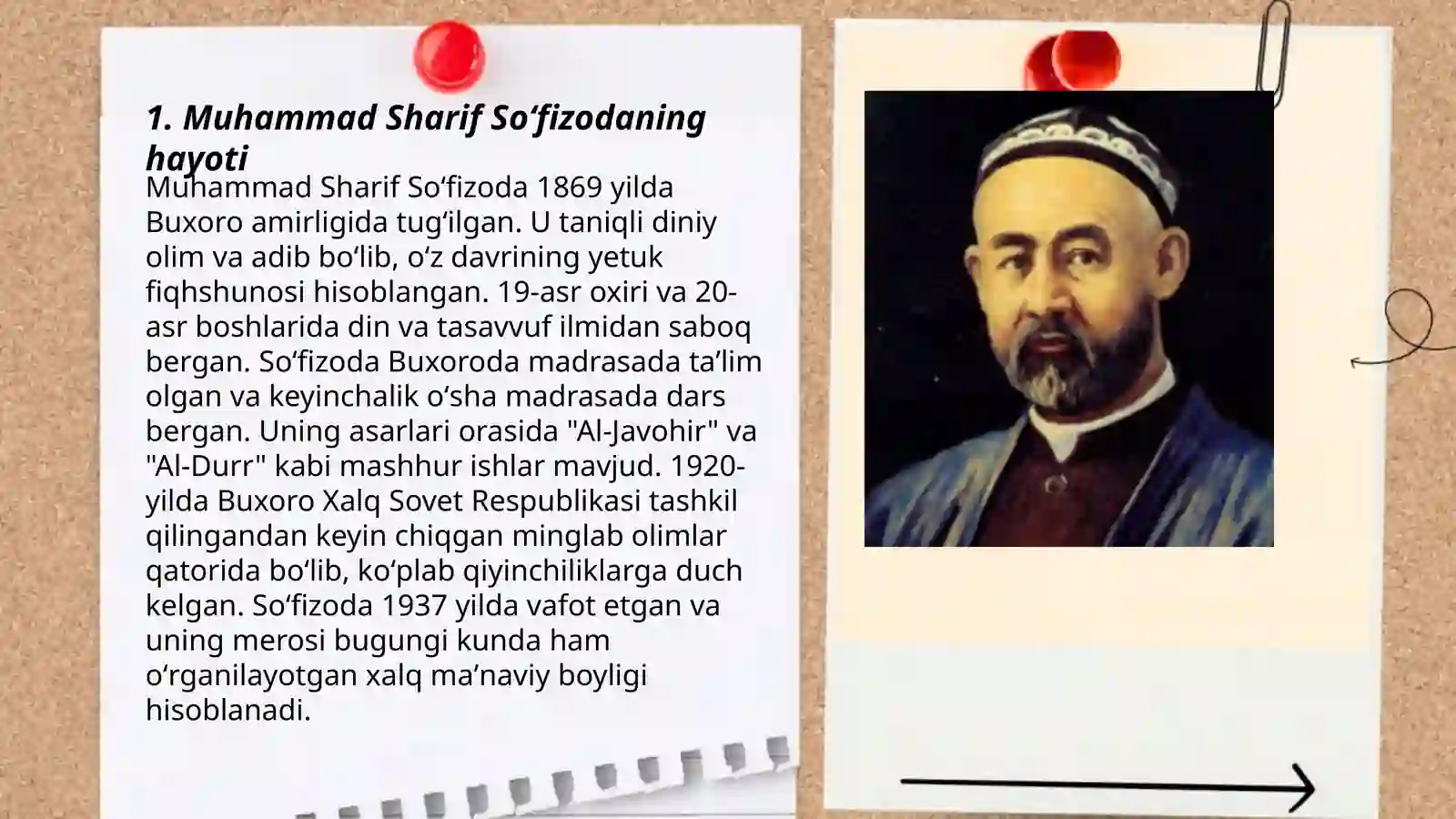 1. Muhammad Sharif So‘fizodaning hayoti

Muhammad Sharif So‘fizoda 1869 yilda Buxoro amirligida tug‘ilgan. U taniqli diniy olim va adib bo‘lib, o‘z davrining yetuk fiqhshunosi hisoblangan. 19-asr oxiri va 20-asr boshlarida din va tasavvuf ilmidan saboq bergan. So‘fizoda Buxoroda madrasada ta’lim olgan va keyinchalik o‘sha madrasada dars bergan. Uning asarlari orasida "Al-Javohir" va "Al-Durr" kabi mashhur ishlar mavjud. 1920-yilda Buxoro Xalq Sovet Respublikasi tashkil qilingandan keyin chiqgan minglab olimlar qatorida bo‘lib, ko‘plab qiyinchiliklarga duch kelgan. So‘fizoda 1937 yilda vafot etgan va uning merosi bugungi kunda ham o‘rganilayotgan xalq ma’naviy boyligi hisoblanadi.